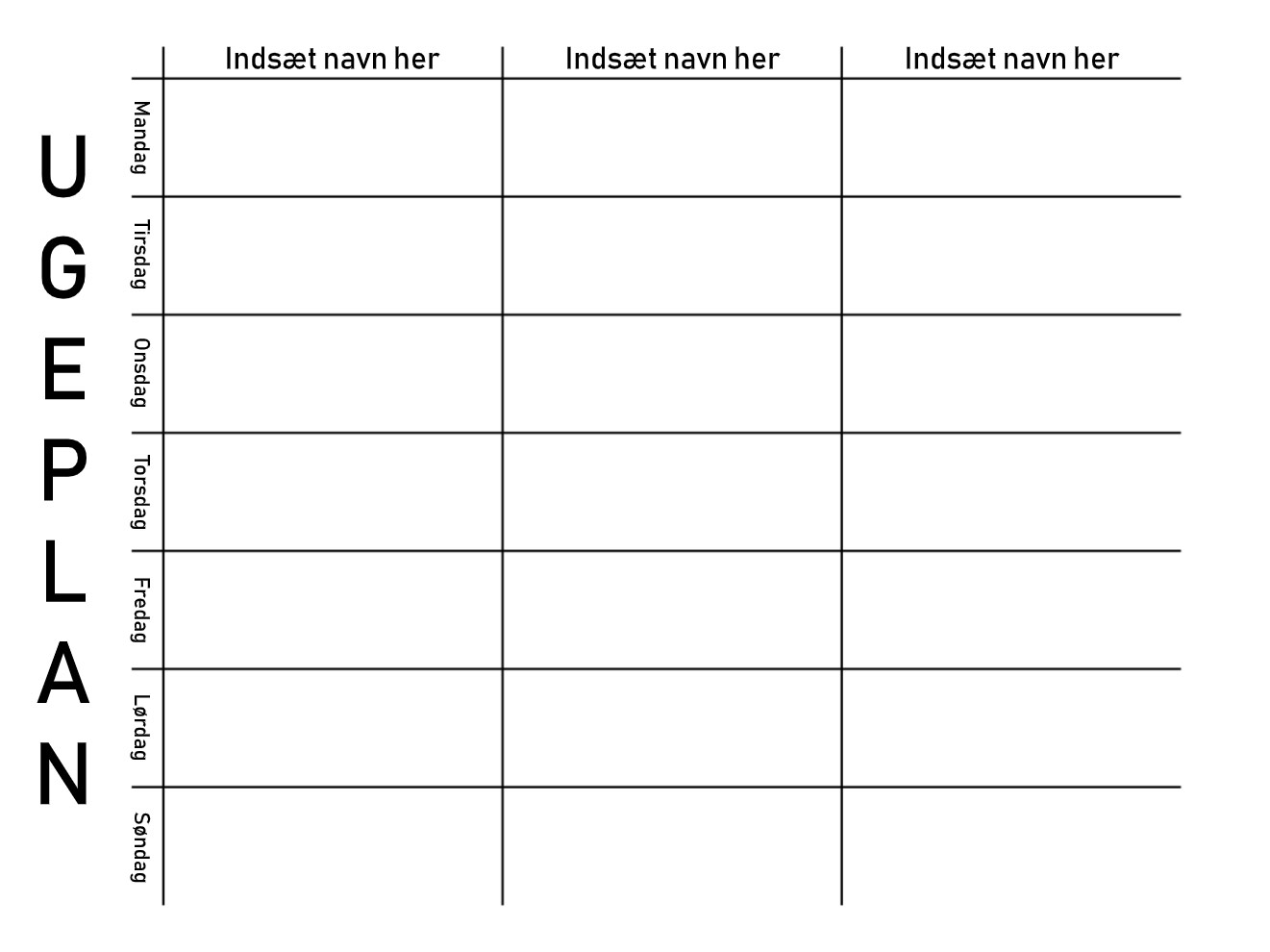 UGEPLAN

| | Indsæt navn her | Indsæt navn her | Indsæt navn her |
|---|---|---|---|
| Mandag | | | |
| Tirsdag | | | |
| Onsdag | | | |
| Torsdag | | | |
| Fredag | | | |
| Lørdag | | | |
| Søndag | | | |